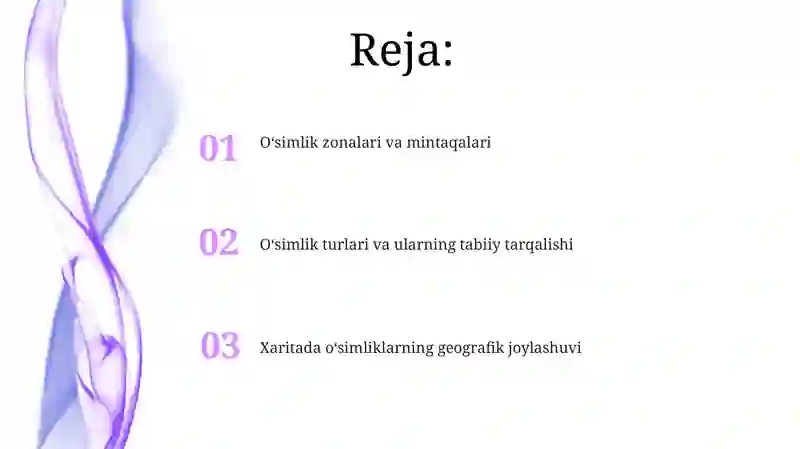 Reja:

01 O‘simlik zonalari va mintaqalari

02 O‘simlik turlari va ularning tabiiy tarqalishi

03 Xaritada o‘simliklarning geografik joylashuvi